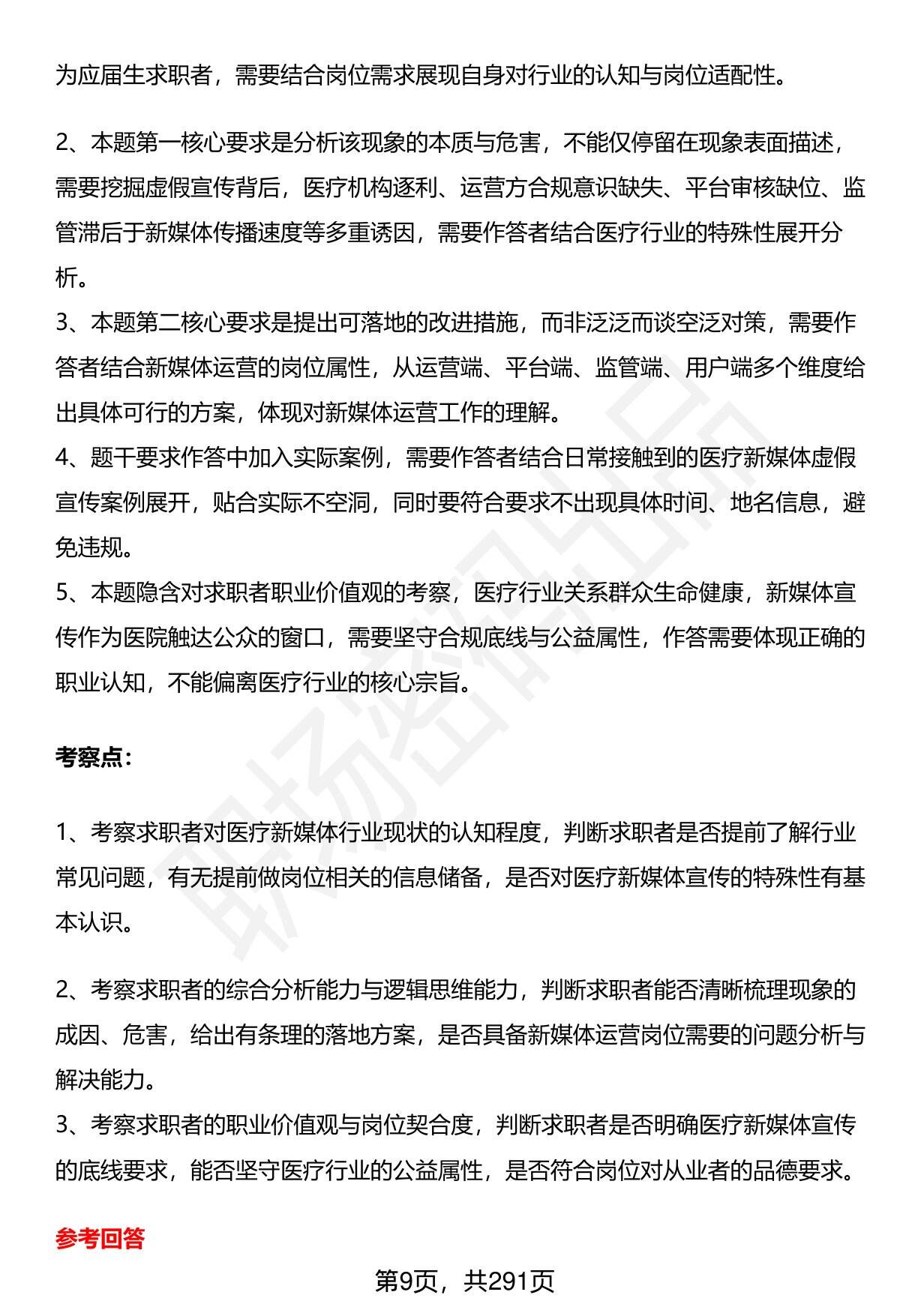 为应届生求职者，需要结合岗位需求展现自身对行业的认知与岗位适配性。

2、本题第一核心要求是分析该现象的本质与危害，不能仅停留在现象表面描述，需要挖掘虚假宣传背后，医疗机构逐利、运营方合规意识缺失、平台审核缺位、监管滞后于新媒体传播速度等多重诱因，需要作答者结合医疗行业的特殊性展开分析。
3、本题第二核心要求是提出可落地的改进措施，而非泛泛而谈空泛对策，需要作答者结合新媒体运营的岗位属性，从运营端、平台端、监管端、用户端多个维度给出具体可行的方案，体现对新媒体运营工作的理解。
4、题干要求作答中加入实际案例，需要作答者结合日常接触到的医疗新媒体虚假宣传案例展开，贴合实际不空洞，同时要符合要求不出现具体时间、地名信息，避免违规。
5、本题隐含对求职者职业价值观的考察，医疗行业关系群众生命健康，新媒体宣传作为医院触达公众的窗口，需要坚守合规底线与公益属性，作答需要体现正确的职业认知，不能偏离医疗行业的核心宗旨。

考察点：

1、考察求职者对医疗新媒体行业现状的认知程度，判断求职者是否提前了解行业常见问题，有无提前做岗位相关的信息储备，是否对医疗新媒体宣传的特殊性有基本认识。

2、考察求职者的综合分析能力与逻辑思维能力，判断求职者能否清晰梳理现象的成因、危害，给出有条理的落地方案，是否具备新媒体运营岗位需要的问题分析与解决能力。
3、考察求职者的职业价值观与岗位契合度，判断求职者是否明确医疗新媒体宣传的底线要求，能否坚守医疗行业的公益属性，是否符合岗位对从业者的品德要求。

参考回答

第9页，共291页